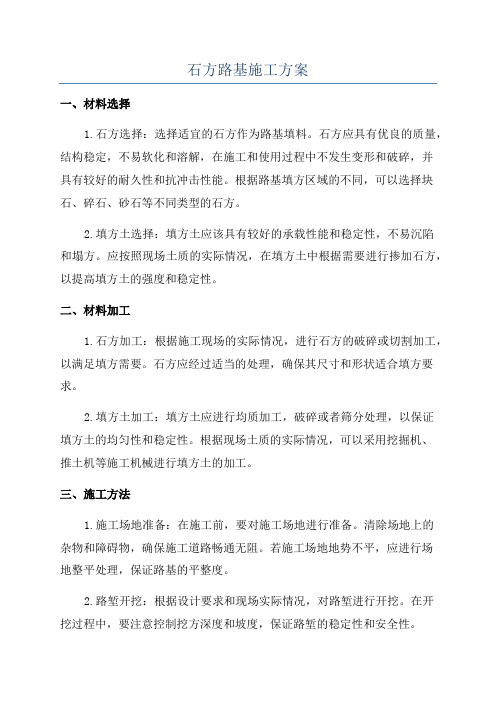 石方路基施工方案

一、材料选择

1.石方选择：选择适宜的石方作为路基填料。石方应具有优良的质量，结构稳定，不易软化和溶解，在施工和使用过程中不发生变形和破碎，并具有较好的耐久性和抗冲击性能。根据路基填方区域的不同，可以选择块石、碎石、砂石等不同类型的石方。

2.填方土选择：填方土应该具有较好的承载性能和稳定性，不易沉陷和塌方。应按照现场土质的实际情况，在填方土中根据需要进行掺加石方，以提高填方土的强度和稳定性。

二、材料加工

1.石方加工：根据施工现场的实际情况，进行石方的破碎或切割加工，以满足填方需要。石方应经过适当的处理，确保其尺寸和形状适合填方要求。

2.填方土加工：填方土应进行均质加工，破碎或者筛分处理，以保证填方土的均匀性和稳定性。根据现场土质的实际情况，可以采用挖掘机、推土机等施工机械进行填方土的加工。

三、施工方法

1.施工场地准备：在施工前，要对施工场地进行准备。清除场地上的杂物和障碍物，确保施工道路畅通无阻。若施工场地地势不平，应进行场地整平处理，保证路基的平整度。

2.路堑开挖：根据设计要求和现场实际情况，对路堑进行开挖。在开挖过程中，要注意控制挖方深度和坡度，保证路堑的稳定性和安全性。